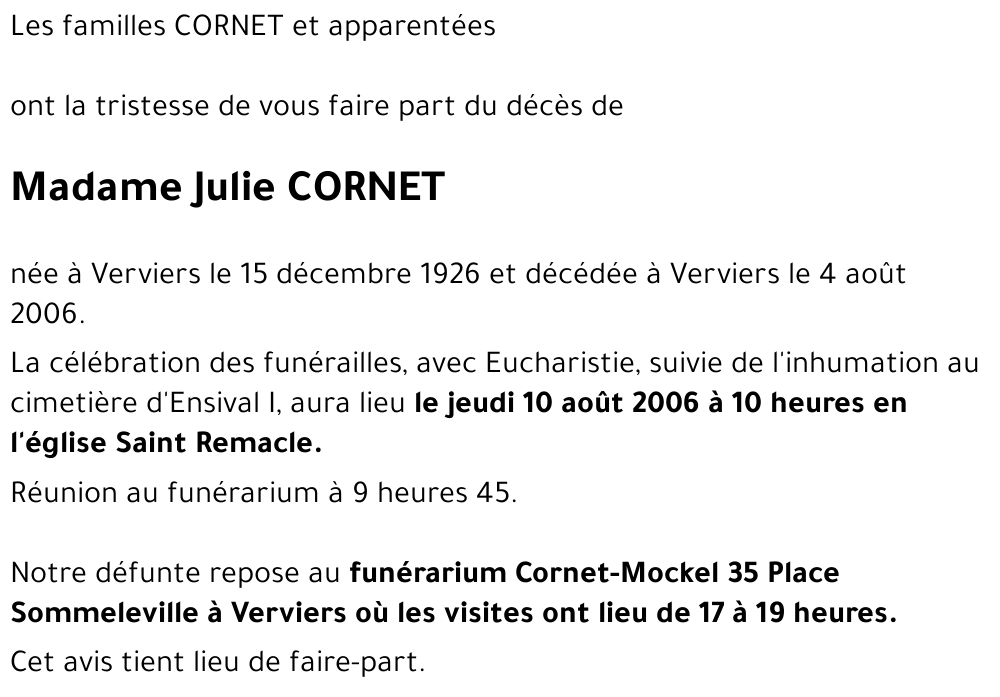 Les familles CORNET et apparentées

ont la tristesse de vous faire part du décès de

Madame Julie CORNET

née à Verviers le 15 décembre 1926 et décédée à Verviers le 4 août 2006.

La célébration des funérailles, avec Eucharistie, suivie de l'inhumation au cimetière d'Ensival I, aura lieu le jeudi 10 août 2006 à 10 heures en l'église Saint Remacle.

Réunion au funérarium à 9 heures 45.

Notre défunte repose au funérarium Cornet-Mockel 35 Place Sommeleville à Verviers où les visites ont lieu de 17 à 19 heures.

Cet avis tient lieu de faire-part.